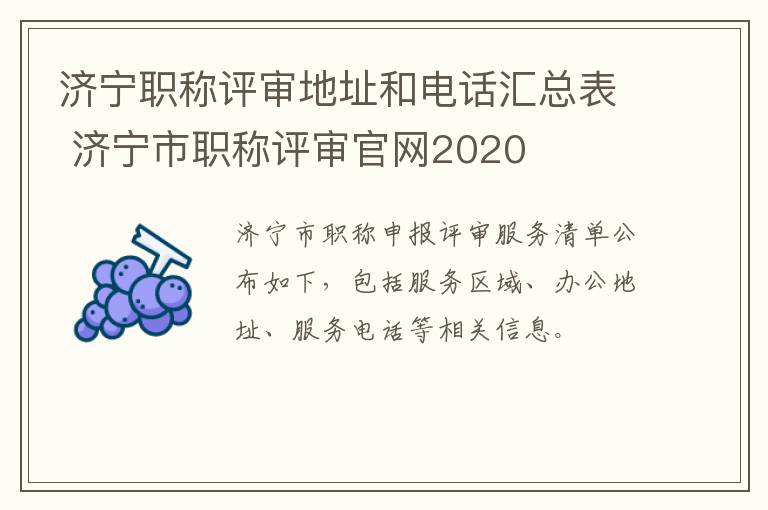 济宁职称评审地址和电话汇总表 济宁市职称评审官网2020

济宁市职称申报评审服务清单公布如下，包括服务区域、办公地址、服务电话等相关信息。